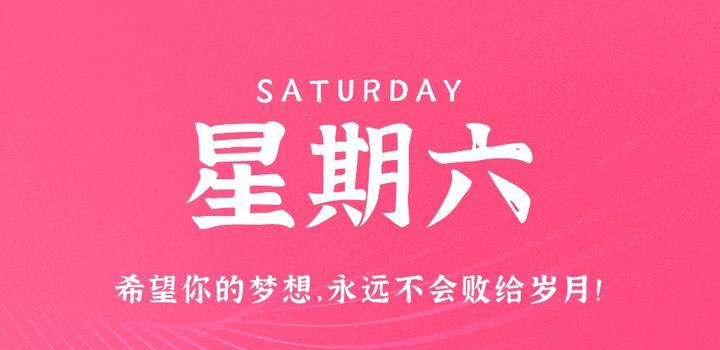 SATURDAY

星期六

希望你的梦想,永远不会败给岁月!